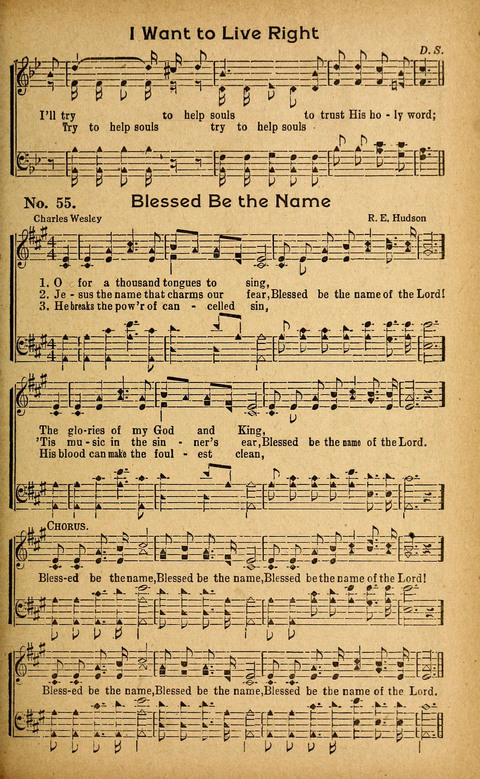 I Want to Live Right

D. S.

I'll try to help souls to trust His ho - ly word;
Try to help souls try to help souls

No. 55. Blessed Be the Name

Charles Wesley

R. E. Hudson

1. O for a thousand tongues to sing,
2. Je - sus the name that charms our fear, Blessed be the name of the Lord!
3. He breaks the pow'r of can - celled sin,

The glo-ries of my God and King,
'Tis mu - sic in the sin - ner's ear, Blessed be the name of the Lord.
His blood can make the foul - est clean,

CHORUS.

Bless-ed be the name, Blessed be the name, Blessed be the name of the Lord!

Bless-ed be the name, Blessed be the name, Blessed be the name of the Lord.